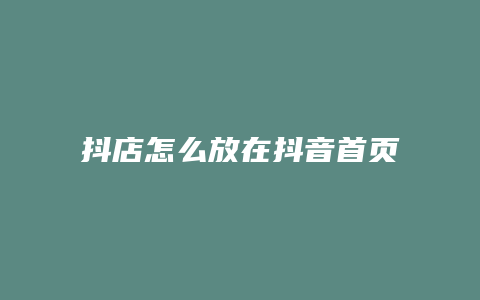 抖店怎么放在抖音首页